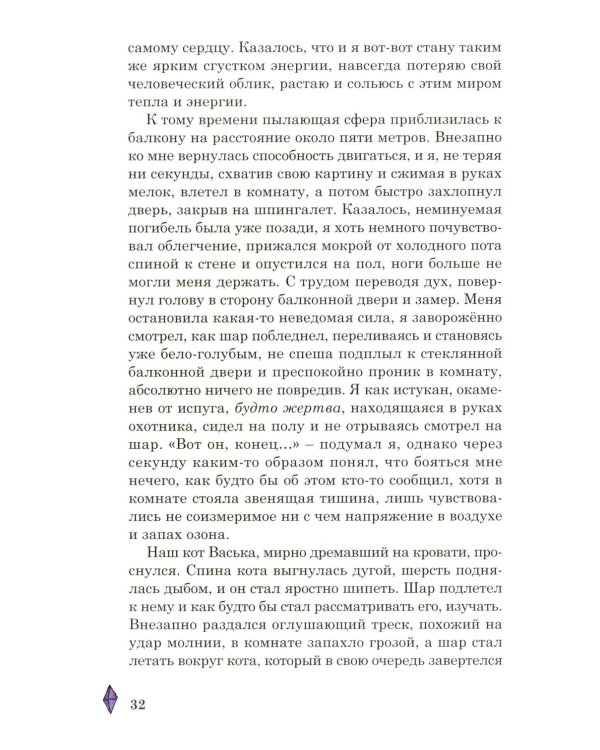 самому сердцу. Казалось, что и я вот-вот стану таким же ярким сгустком энергии, навсегда потеряю свой человеческий облик, растаю и сольюсь с этим миром тепла и энергии.

К тому времени пылающая сфера приблизилась к балкону на расстояние около пяти метров. Внезапно ко мне вернулась способность двигаться, и я, не теряя ни секунды, схватив свою картину и сжимая в руках мелок, влетел в комнату, а потом быстро захлопнул дверь, закрыв на шпингалет. Казалось, неминуемая погибель была уже позади, я хоть немного почувствовал облегчение, прижался мокрой от холодного пота спиной к стене и опустился на пол, ноги больше не могли меня держать. С трудом переводя дух, повернул голову в сторону балконной двери и замер. Меня остановила какая-то неведомая сила, я заворожённо смотрел, как шар побледнел, переливаясь и становясь уже бело-голубым, не спеша подплыл к стеклянной балконной двери и преспокойно проник в комнату, абсолютно ничего не повредив. Я как истукан, окаменев от испуга, будто жертва, находящаяся в руках охотника, сидел на полу и не отрываясь смотрел на шар. «Вот он, конец...» – подумал я, однако через секунду каким-то образом понял, что бояться мне нечего, как будто бы об этом кто-то сообщил, хотя в комнате стояла звенящая тишина, лишь чувствовались не соизмеримое ни с чем напряжение в воздухе и запах озона.

Наш кот Васька, мирно дремавший на кровати, проснулся. Спина кота выгнулась дугой, шерсть поднялась дыбом, и он стал яростно шипеть. Шар подлетел к нему и как будто бы стал рассматривать его, изучать. Внезапно раздался оглушающий треск, похожий на удар молнии, в комнате запахло грозой, а шар стал летать вокруг кота, который в свою очередь завертелся

32